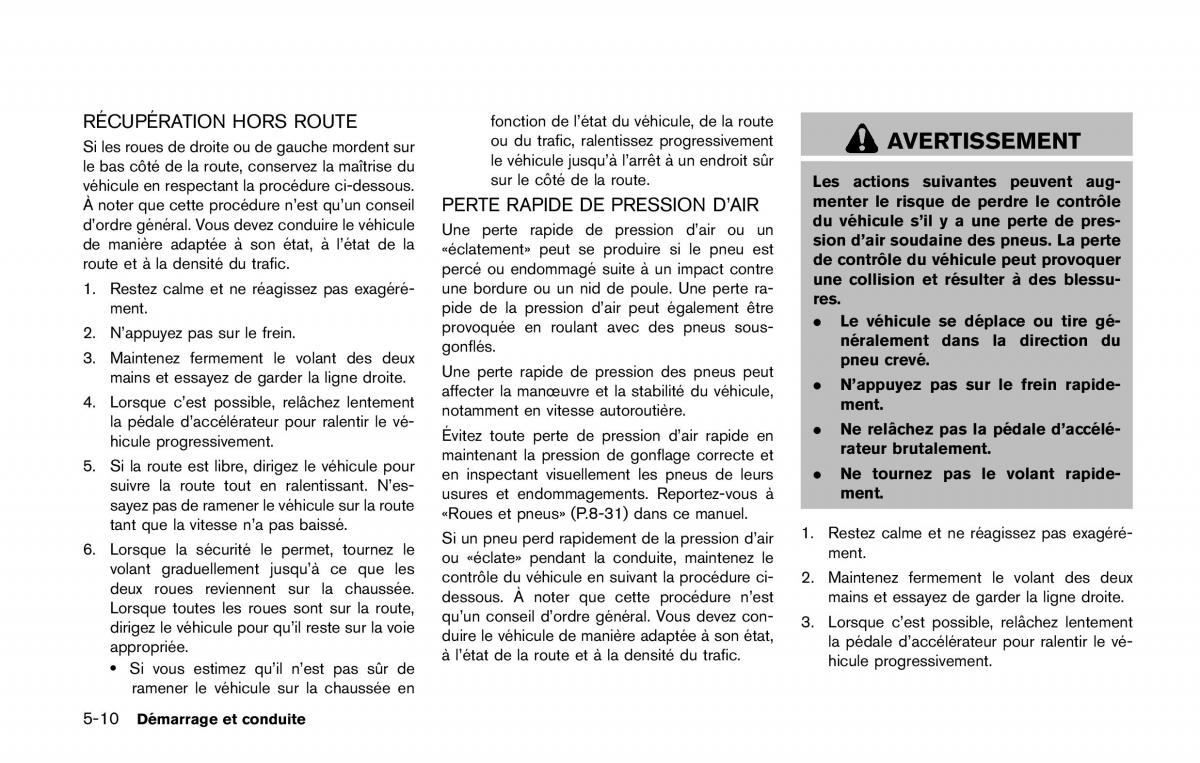 RÉCUPÉRATION HORS ROUTE

Si les roues de droite ou de gauche mordent sur le bas côté de la route, conservez la maîtrise du véhicule en respectant la procédure ci-dessous. À noter que cette procédure n'est qu'un conseil d'ordre général. Vous devez conduire le véhicule de manière adaptée à son état, à l'état de la route et à la densité du trafic.

1. Restez calme et ne réagissez pas exagérément.
2. N'appuyez pas sur le frein.
3. Maintenez fermement le volant des deux mains et essayez de garder la ligne droite.
4. Lorsque c'est possible, relâchez lentement la pédale d'accélérateur pour ralentir le véhicule progressivement.
5. Si la route est libre, dirigez le véhicule pour suivre la route tout en ralentissant. N'essayez pas de ramener le véhicule sur la route tant que la vitesse n'a pas baissé.
6. Lorsque la sécurité le permet, tournez le volant graduellement jusqu'à ce que les deux roues reviennent sur la chaussée. Lorsque toutes les roues sont sur la route, dirigez le véhicule pour qu'il reste sur la voie appropriée.
• Si vous estimez qu'il n'est pas sûr de ramener le véhicule sur la chaussée en fonction de l'état du véhicule, de la route ou du trafic, ralentissez progressivement le véhicule jusqu'à l'arrêt à un endroit sûr sur le côté de la route.

PERTE RAPIDE DE PRESSION D'AIR

Une perte rapide de pression d'air ou un «éclatement» peut se produire si le pneu est percé ou endommagé suite à un impact contre une bordure ou un nid de poule. Une perte rapide de la pression d'air peut également être provoquée en roulant avec des pneus sous-gonflés.

Une perte rapide de pression des pneus peut affecter la manœuvre et la stabilité du véhicule, notamment en vitesse autoroutière.

Évitez toute perte de pression d'air rapide en maintenant la pression de gonflage correcte et en inspectant visuellement les pneus de leurs usures et endommagements. Reportez-vous à «Roues et pneus» (P.8-31) dans ce manuel.

Si un pneu perd rapidement de la pression d'air ou «éclate» pendant la conduite, maintenez le contrôle du véhicule en suivant la procédure ci-dessous. À noter que cette procédure n'est qu'un conseil d'ordre général. Vous devez conduire le véhicule de manière adaptée à son état, à l'état de la route et à la densité du trafic.

AVERTISSEMENT

Les actions suivantes peuvent augmenter le risque de perdre le contrôle du véhicule s'il y a une perte de pression d'air soudaine des pneus. La perte de contrôle du véhicule peut provoquer une collision et résulter à des blessures.
• Le véhicule se déplace ou tire généralement dans la direction du pneu crevé.
• N'appuyez pas sur le frein rapidement.
• Ne relâchez pas la pédale d'accélérateur brutalement.
• Ne tournez pas le volant rapidement.

1. Restez calme et ne réagissez pas exagérément.
2. Maintenez fermement le volant des deux mains et essayez de garder la ligne droite.
3. Lorsque c'est possible, relâchez lentement la pédale d'accélérateur pour ralentir le véhicule progressivement.

5-10 Démarrage et conduite